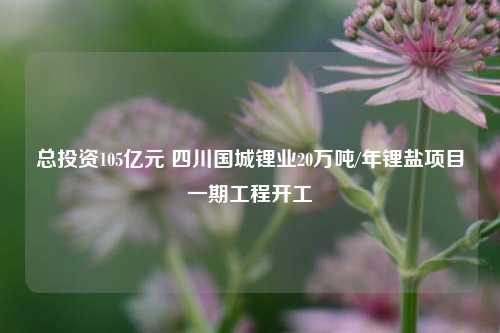 总投资105亿元 四川国城锂业20万吨/年锂盐项目一期工程开工